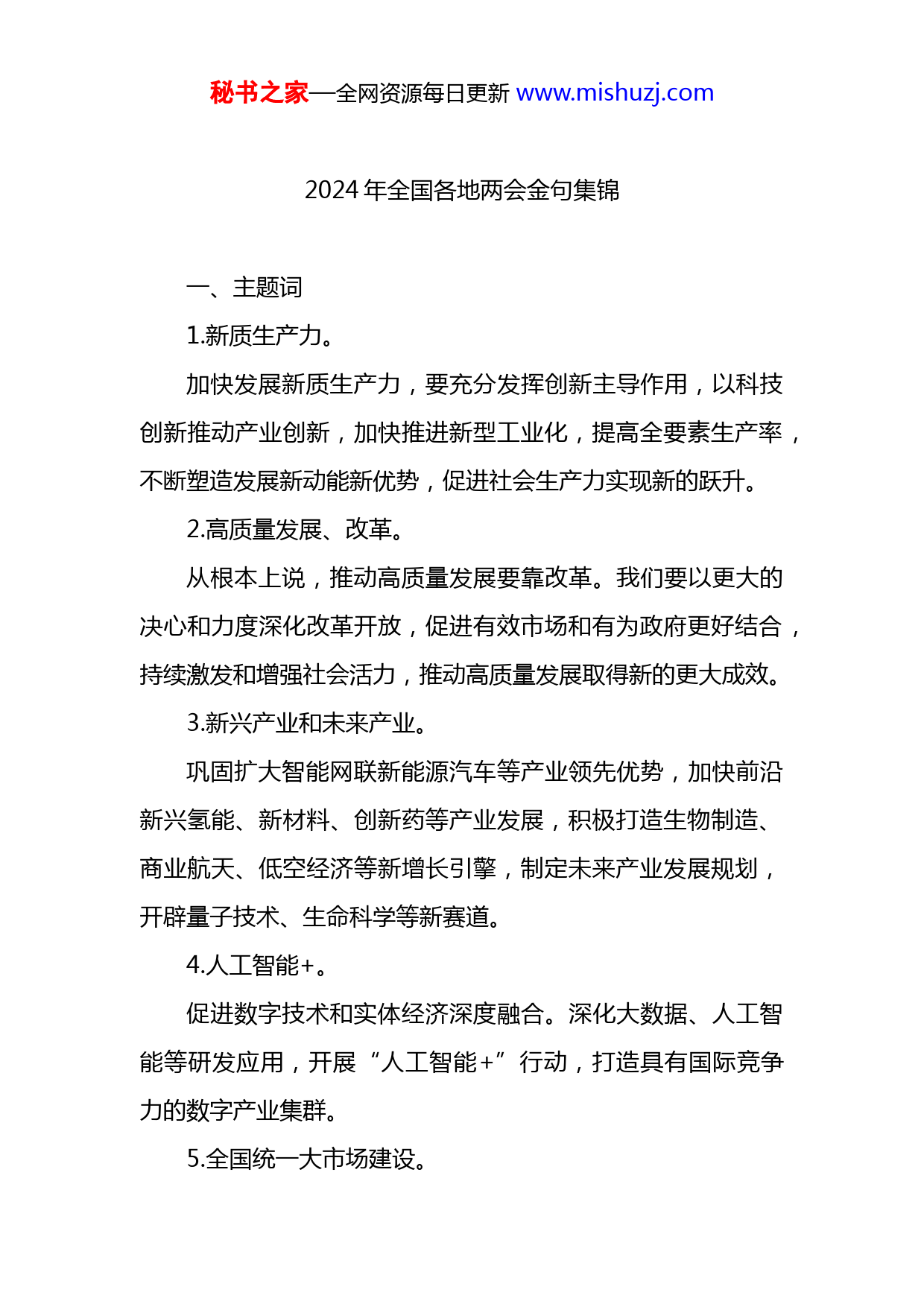 秘书之家—全网资源每日更新 www.mishuzj.com

2024 年全国各地两会金句集锦

一、主题词

1.新质生产力。

加快发展新质生产力，要充分发挥创新主导作用，以科技创新推动产业创新，加快推进新型工业化，提高全要素生产率，不断塑造发展新动能新优势，促进社会生产力实现新的跃升。

2.高质量发展、改革。

从根本上说，推动高质量发展要靠改革。我们要以更大的决心和力度深化改革开放，促进有效市场和有为政府更好结合，持续激发和增强社会活力，推动高质量发展取得新的更大成效。

3.新兴产业和未来产业。

巩固扩大智能网联新能源汽车等产业领先优势，加快前沿新兴氢能、新材料、创新药等产业发展，积极打造生物制造、商业航天、低空经济等新增长引擎，制定未来产业发展规划，开辟量子技术、生命科学等新赛道。

4.人工智能+。

促进数字技术和实体经济深度融合。深化大数据、人工智能等研发应用，开展“人工智能+”行动，打造具有国际竞争力的数字产业集群。

5.全国统一大市场建设。